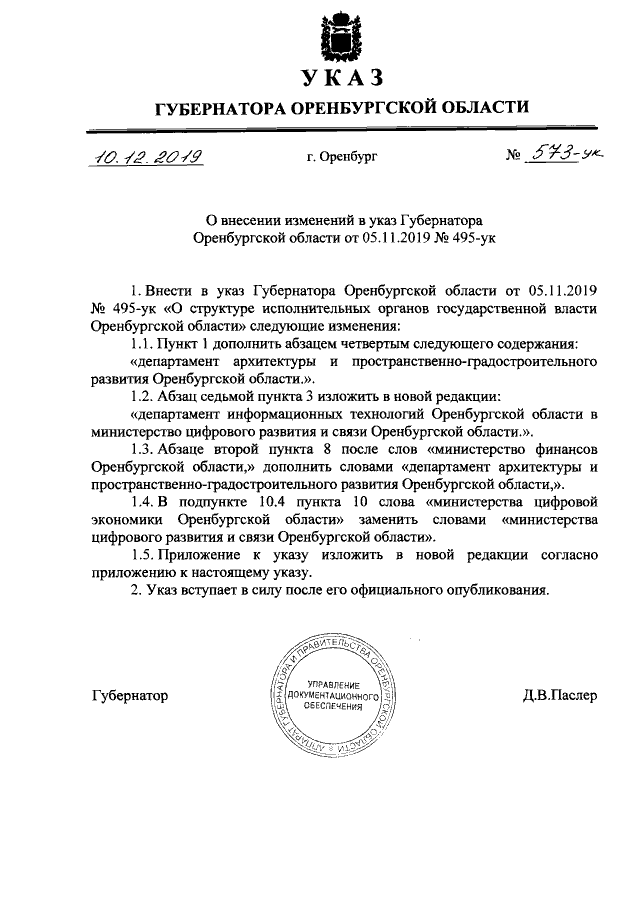 УКАЗ

ГУБЕРНАТОРА ОРЕНБУРГСКОЙ ОБЛАСТИ

10.12.2019 г. Оренбург № 573-ук

О внесении изменений в указ Губернатора Оренбургской области от 05.11.2019 № 495-ук

1. Внести в указ Губернатора Оренбургской области от 05.11.2019 № 495-ук «О структуре исполнительных органов государственной власти Оренбургской области» следующие изменения:

1.1. Пункт 1 дополнить абзацем четвертым следующего содержания:

«департамент архитектуры и пространственно-градостроительного развития Оренбургской области.».

1.2. Абзац седьмой пункта 3 изложить в новой редакции:

«департамент информационных технологий Оренбургской области в министерство цифрового развития и связи Оренбургской области.».

1.3. Абзаце второй пункта 8 после слов «министерство финансов Оренбургской области,» дополнить словами «департамент архитектуры и пространственно-градостроительного развития Оренбургской области,».

1.4. В подпункте 10.4 пункта 10 слова «министерства цифровой экономики Оренбургской области» заменить словами «министерства цифрового развития и связи Оренбургской области».

1.5. Приложение к указу изложить в новой редакции согласно приложению к настоящему указу.

2. Указ вступает в силу после его официального опубликования.

Губернатор

АППАРАТ ГУБЕРНАТОРА И ПРАВИТЕЛЬСТВА ОРЕНБУРГСКОЙ ОБЛАСТИ
УПРАВЛЕНИЕ ДОКУМЕНТАЦИОННОГО ОБЕСПЕЧЕНИЯ

Д.В.Паслер